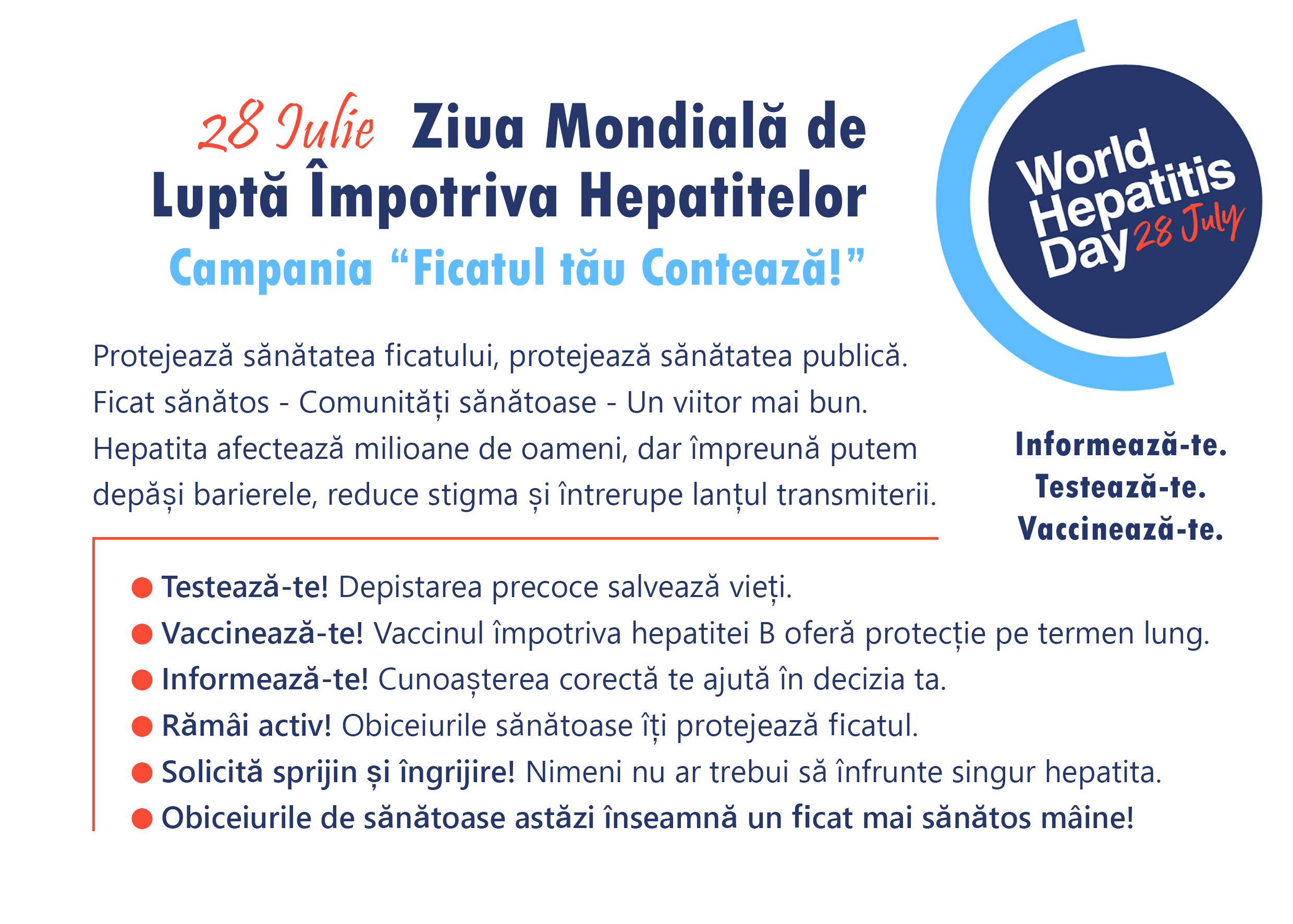 28 Iulie Ziua Mondială de Luptă Împotriva Hepatitelor
Campania “Ficatul tău Contează!”

World Hepatitis Day 28 July

Protejează sănătatea ficatului, protejează sănătatea publică.
Ficat sănătos - Comunități sănătoase - Un viitor mai bun.
Hepatita afectează milioane de oameni, dar împreună putem depăși barierele, reduce stigma și întrerupe lanțul transmiterii.

Informează-te.
Testează-te.
Vaccinează-te.

● Testează-te! Depistarea precoce salvează vieți.
● Vaccinează-te! Vaccinul împotriva hepatitei B oferă protecție pe termen lung.
● Informează-te! Cunoașterea corectă te ajută în decizia ta.
● Rămâi activ! Obiceiurile sănătoase îți protejează ficatul.
● Solicită sprijin și îngrijire! Nimeni nu ar trebui să înfrunte singur hepatita.
● Obiceiurile de sănătoase astăzi înseamnă un ficat mai sănătos mâine!